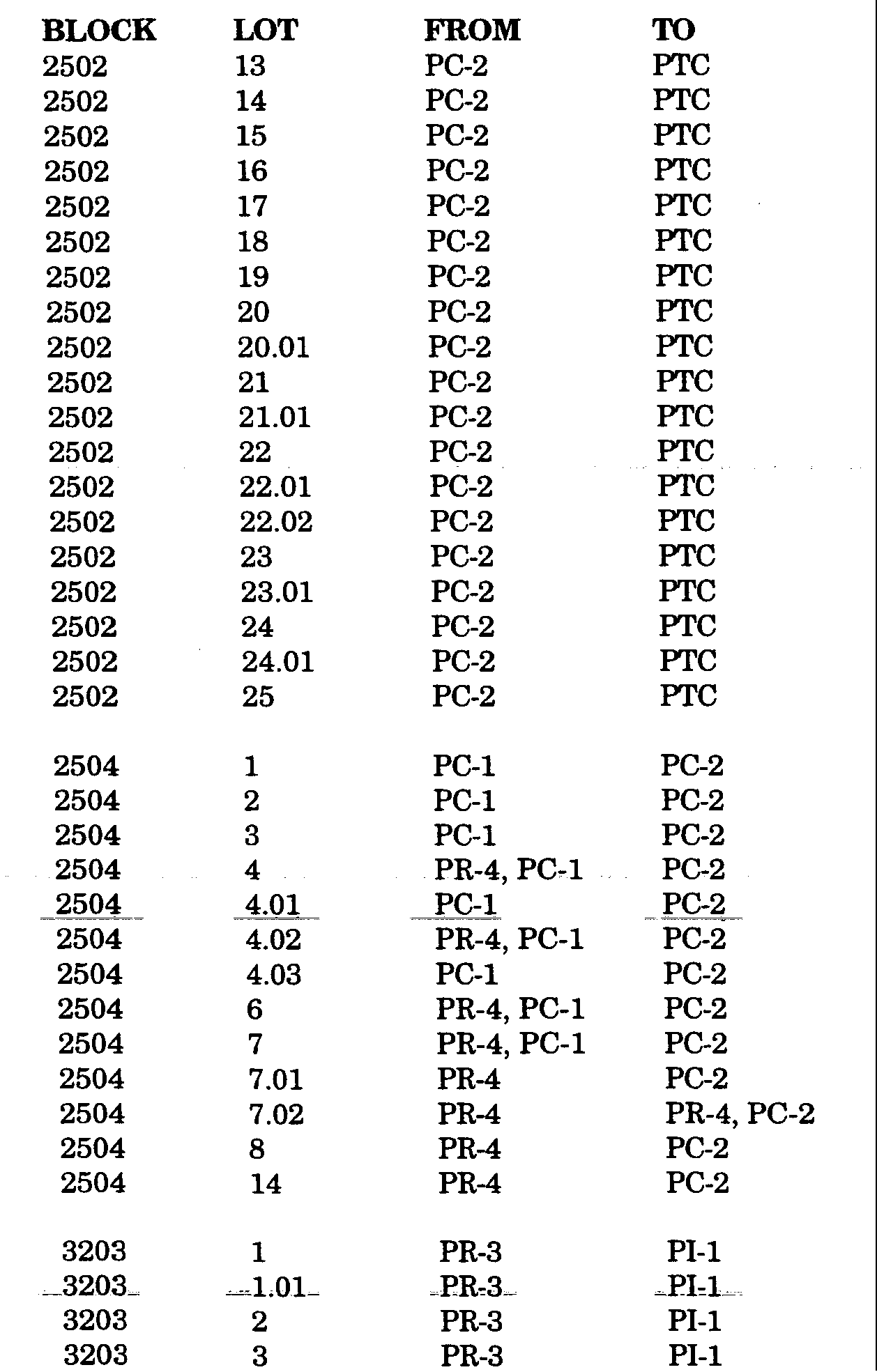 | BLOCK | LOT | FROM | TO |
|---|---|---|---|
| 2502 | 13 | PC-2 | PTC |
| 2502 | 14 | PC-2 | PTC |
| 2502 | 15 | PC-2 | PTC |
| 2502 | 16 | PC-2 | PTC |
| 2502 | 17 | PC-2 | PTC |
| 2502 | 18 | PC-2 | PTC |
| 2502 | 19 | PC-2 | PTC |
| 2502 | 20 | PC-2 | PTC |
| 2502 | 20.01 | PC-2 | PTC |
| 2502 | 21 | PC-2 | PTC |
| 2502 | 21.01 | PC-2 | PTC |
| 2502 | 22 | PC-2 | PTC |
| 2502 | 22.01 | PC-2 | PTC |
| 2502 | 22.02 | PC-2 | PTC |
| 2502 | 23 | PC-2 | PTC |
| 2502 | 23.01 | PC-2 | PTC |
| 2502 | 24 | PC-2 | PTC |
| 2502 | 24.01 | PC-2 | PTC |
| 2502 | 25 | PC-2 | PTC |
| 2504 | 1 | PC-1 | PC-2 |
| 2504 | 2 | PC-1 | PC-2 |
| 2504 | 3 | PC-1 | PC-2 |
| 2504 | 4 | PR-4, PC-1 | PC-2 |
| 2504 | 4.01 | PC-1 | PC-2 |
| 2504 | 4.02 | PR-4, PC-1 | PC-2 |
| 2504 | 4.03 | PC-1 | PC-2 |
| 2504 | 6 | PR-4, PC-1 | PC-2 |
| 2504 | 7 | PR-4, PC-1 | PC-2 |
| 2504 | 7.01 | PR-4 | PC-2 |
| 2504 | 7.02 | PR-4 | PR-4, PC-2 |
| 2504 | 8 | PR-4 | PC-2 |
| 2504 | 14 | PR-4 | PC-2 |
| 3203 | 1 | PR-3 | PI-1 |
| 3203 | 1.01 | PR-3 | PI-1 |
| 3203 | 2 | PR-3 | PI-1 |
| 3203 | 3 | PR-3 | PI-1 |